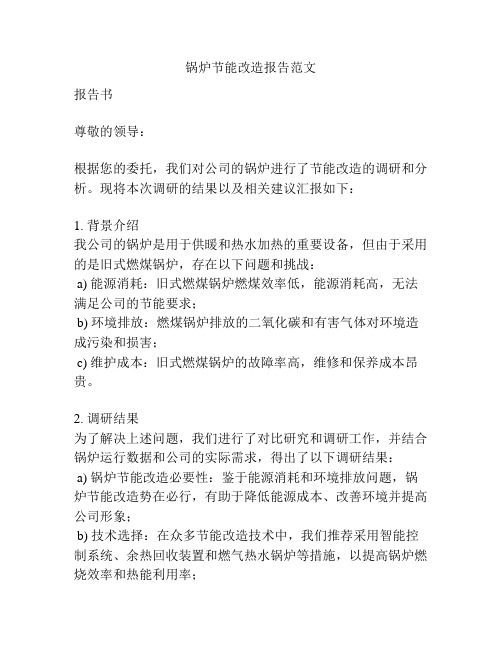 锅炉节能改造报告范文

报告书

尊敬的领导：

根据您的委托，我们对公司的锅炉进行了节能改造的调研和分析。现将本次调研的结果以及相关建议汇报如下：

1. 背景介绍
我公司的锅炉是用于供暖和热水加热的重要设备，但由于采用的是旧式燃煤锅炉，存在以下问题和挑战：
a) 能源消耗：旧式燃煤锅炉燃煤效率低，能源消耗高，无法满足公司的节能要求；
b) 环境排放：燃煤锅炉排放的二氧化碳和有害气体对环境造成污染和损害；
c) 维护成本：旧式燃煤锅炉的故障率高，维修和保养成本昂贵。

2. 调研结果
为了解决上述问题，我们进行了对比研究和调研工作，并结合锅炉运行数据和公司的实际需求，得出了以下调研结果：
a) 锅炉节能改造必要性：鉴于能源消耗和环境排放问题，锅炉节能改造势在必行，有助于降低能源成本、改善环境并提高公司形象；
b) 技术选择：在众多节能改造技术中，我们推荐采用智能控制系统、余热回收装置和燃气热水锅炉等措施，以提高锅炉燃烧效率和热能利用率；